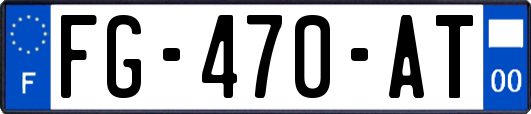 F
FG-470-AT
00